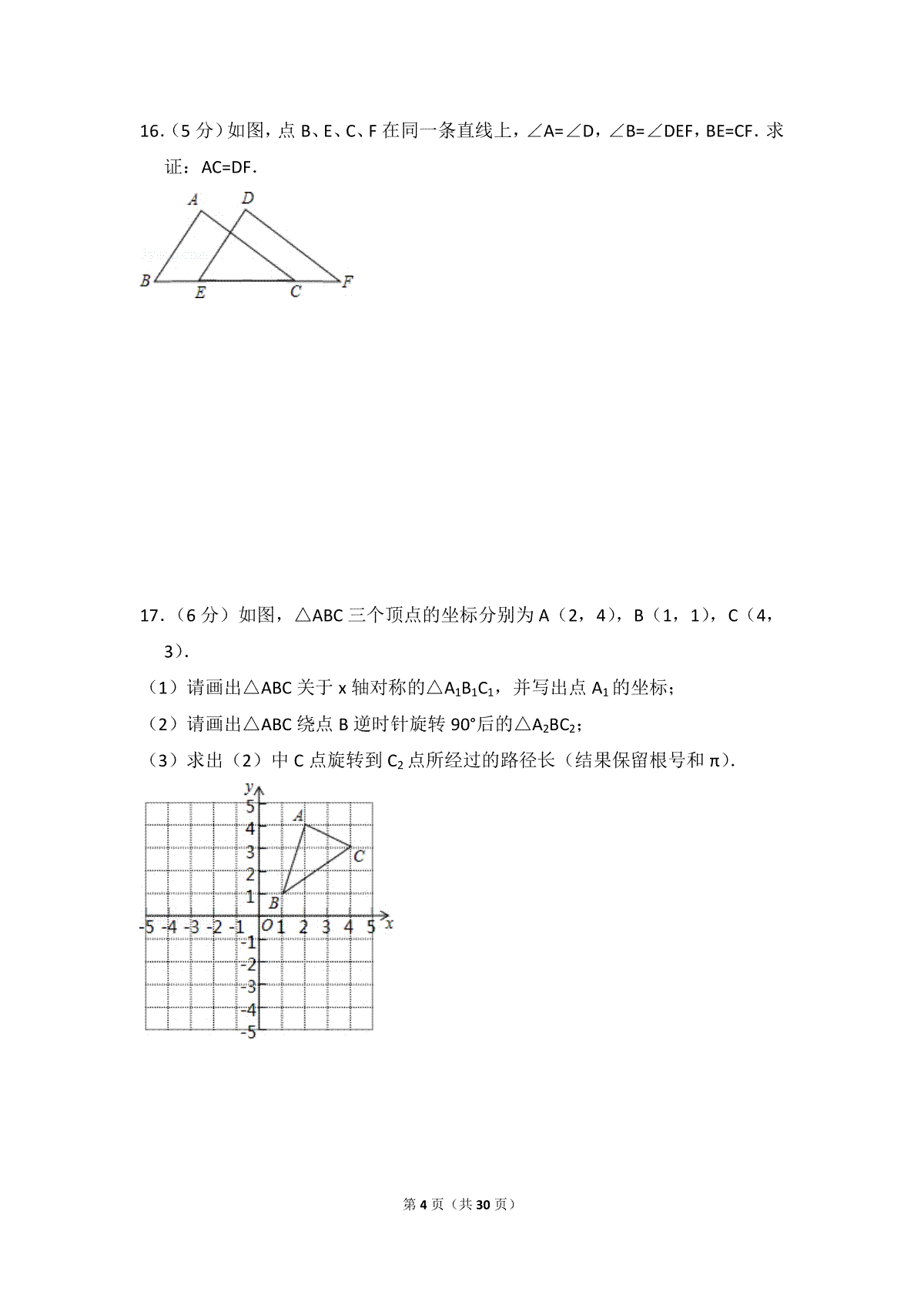 16.（5 分）如图，点 B、E、C、F 在同一条直线上，∠A=∠D，∠B=∠DEF，BE=CF．求证：AC=DF．

A D
B E C F

17.（6 分）如图，△ABC 三个顶点的坐标分别为 A（2，4），B（1，1），C（4，3）．

（1）请画出△ABC 关于 x 轴对称的△$A_1B_1C_1$，并写出点 $A_1$ 的坐标；

（2）请画出△ABC 绕点 B 逆时针旋转 90°后的△$A_2BC_2$；

（3）求出（2）中 C 点旋转到 $C_2$ 点所经过的路径长（结果保留根号和 π）．

y
5
4
3
2
1
A
C
B
-5 -4 -3 -2 -1 O 1 2 3 4 5 x
-1
-2
-3
-4
-5

第 4 页（共 30 页）